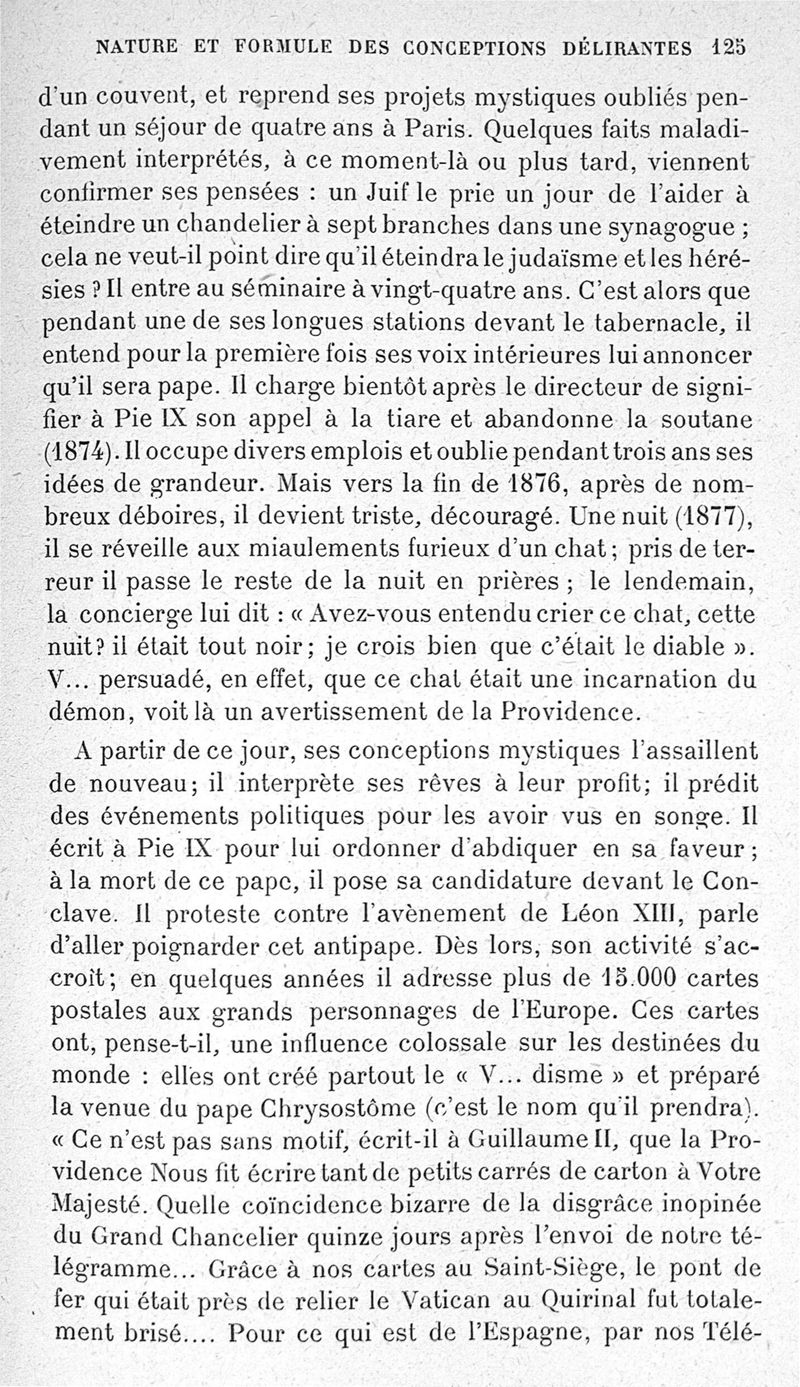 NATURE ET FORMULE DES CONCEPTIONS DÉLIRANTES 125

d'un couvent, et reprend ses projets mystiques oubliés pendant un séjour de quatre ans à Paris. Quelques faits maladivement interprétés, à ce moment-là ou plus tard, viennent confirmer ses pensées : un Juif le prie un jour de l'aider à éteindre un chandelier à sept branches dans une synagogue ; cela ne veut-il point dire qu'il éteindra le judaïsme et les hérésies ? Il entre au séminaire à vingt-quatre ans. C'est alors que pendant une de ses longues stations devant le tabernacle, il entend pour la première fois ses voix intérieures lui annoncer qu'il sera pape. Il charge bientôt après le directeur de signifier à Pie IX son appel à la tiare et abandonne la soutane (1874). Il occupe divers emplois et oublie pendant trois ans ses idées de grandeur. Mais vers la fin de 1876, après de nombreux déboires, il devient triste, découragé. Une nuit (1877), il se réveille aux miaulements furieux d'un chat ; pris de terreur il passe le reste de la nuit en prières ; le lendemain, la concierge lui dit : « Avez-vous entendu crier ce chat, cette nuit ? il était tout noir ; je crois bien que c'était le diable ». V... persuadé, en effet, que ce chat était une incarnation du démon, voit là un avertissement de la Providence.

A partir de ce jour, ses conceptions mystiques l'assaillent de nouveau ; il interprète ses rêves à leur profit ; il prédit des événements politiques pour les avoir vus en songe. Il écrit à Pie IX pour lui ordonner d'abdiquer en sa faveur ; à la mort de ce pape, il pose sa candidature devant le Conclave. Il proteste contre l'avènement de Léon XIII, parle d'aller poignarder cet antipape. Dès lors, son activité s'accroît ; en quelques années il adresse plus de 15.000 cartes postales aux grands personnages de l'Europe. Ces cartes ont, pense-t-il, une influence colossale sur les destinées du monde : elles ont créé partout le « V... disme » et préparé la venue du pape Chrysostôme (c'est le nom qu'il prendra). « Ce n'est pas sans motif, écrit-il à Guillaume II, que la Providence Nous fit écrire tant de petits carrés de carton à Votre Majesté. Quelle coïncidence bizarre de la disgrâce inopinée du Grand Chancelier quinze jours après l'envoi de notre télégramme... Grâce à nos cartes au Saint-Siège, le pont de fer qui était près de relier le Vatican au Quirinal fut totalement brisé.... Pour ce qui est de l'Espagne, par nos Télé-